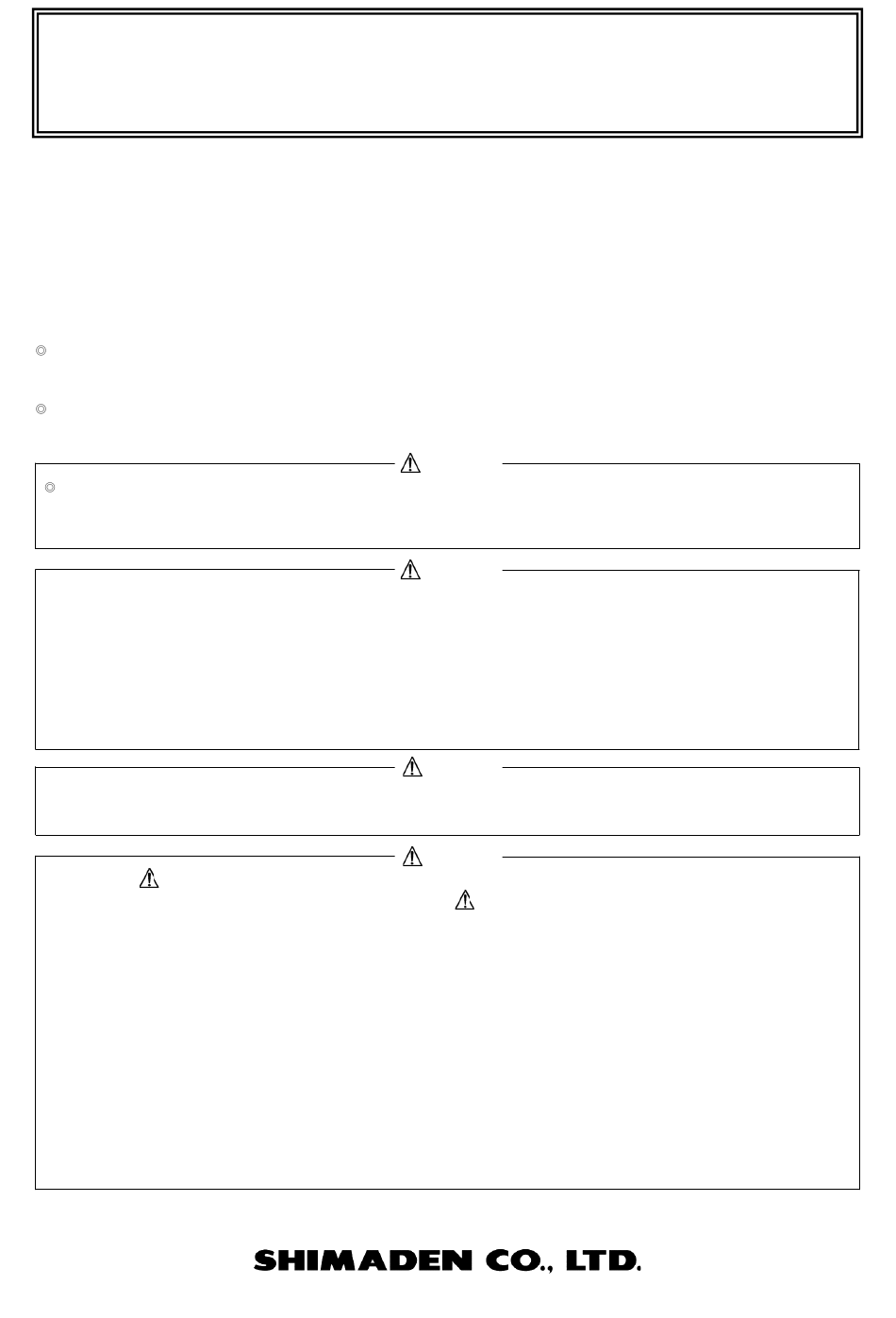 SHIMADEN CO., LTD.